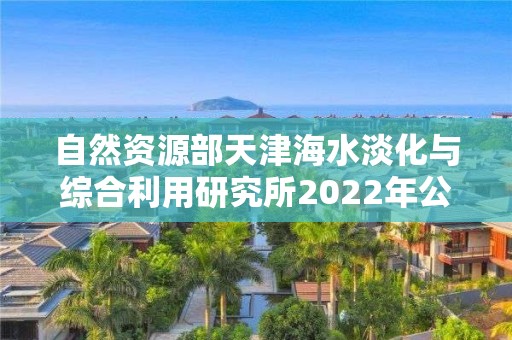 自然资源部天津海水淡化与综合利用研究所2022年公